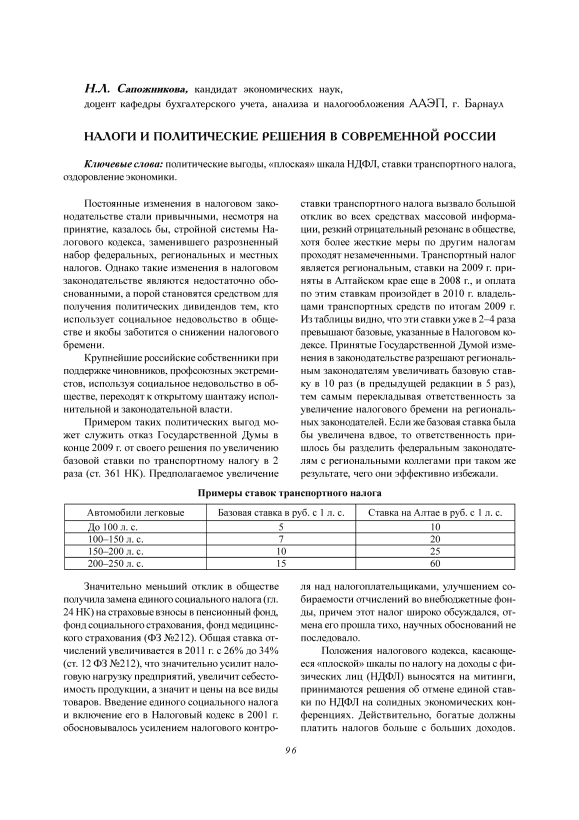 Н.Л. Сапожникова, кандидат экономических наук, доцент кафедры бухгалтерского учета, анализа и налогообложения ААЭП, г. Барнаул

НАЛОГИ И ПОЛИТИЧЕСКИЕ РЕШЕНИЯ В СОВРЕМЕННОЙ РОССИИ

Ключевые слова: политические выгоды, «плоская» шкала НДФЛ, ставки транспортного налога, оздоровление экономики.

Постоянные изменения в налоговом законодательстве стали привычными, несмотря на принятие, казалось бы, стройной системы Налогового кодекса, заменившего разрозненный набор федеральных, региональных и местных налогов. Однако такие изменения в налоговом законодательстве являются недостаточно обоснованными, а порой становятся средством для получения политических дивидендов тем, кто использует социальное недовольство в обществе и якобы заботится о снижении налогового бремени.

Крупнейшие российские собственники при поддержке чиновников, профсоюзных экстремистов, используя социальное недовольство в обществе, переходят к открытому шантажу исполнительной и законодательной власти.

Примером таких политических выгод может служить отказ Государственной Думы в конце 2009 г. от своего решения по увеличению базовой ставки по транспортному налогу в 2 раза (ст. 361 НК). Предполагаемое увеличение ставки транспортного налога вызвало большой отклик во всех средствах массовой информации, резкий отрицательный резонанс в обществе, хотя более жесткие меры по другим налогам проходят незамеченными. Транспортный налог является региональным, ставки на 2009 г. приняты в Алтайском крае еще в 2008 г., и оплата по этим ставкам произойдет в 2010 г. владельцами транспортных средств по итогам 2009 г. Из таблицы видно, что эти ставки уже в 2–4 раза превышают базовые, указанные в Налоговом кодексе. Принятые Государственной Думой изменения в законодательстве разрешают региональным законодателям увеличивать базовую ставку в 10 раз (в предыдущей редакции в 5 раз), тем самым перекладывая ответственность за увеличение налогового бремени на региональных законодателей. Если же базовая ставка была бы увеличена вдвое, то ответственность пришлось бы разделить федеральным законодателям с региональными коллегами при таком же результате, чего они эффективно избежали.

Примеры ставок транспортного налога

| Автомобили легковые | Базовая ставка в руб. с 1 л. с. | Ставка на Алтае в руб. с 1 л. с. |
|---|---|---|
| До 100 л. с. | 5 | 10 |
| 100–150 л. с. | 7 | 20 |
| 150–200 л. с. | 10 | 25 |
| 200–250 л. с. | 15 | 60 |

Значительно меньший отклик в обществе получила замена единого социального налога (гл. 24 НК) на страховые взносы в пенсионный фонд, фонд социального страхования, фонд медицинского страхования (ФЗ №212). Общая ставка отчислений увеличивается в 2011 г. с 26% до 34% (ст. 12 ФЗ №212), что значительно усилит налоговую нагрузку предприятий, увеличит себестоимость продукции, а значит и цены на все виды товаров. Введение единого социального налога и включение его в Налоговый кодекс в 2001 г. обосновывалось усилением налогового контроля над налогоплательщиками, улучшением собираемости отчислений во внебюджетные фонды, причем этот налог широко обсуждался, отмена его прошла тихо, научных обоснований не последовало.

Положения налогового кодекса, касающееся «плоской» шкалы по налогу на доходы с физических лиц (НДФЛ) выносятся на митинги, принимаются решения об отмене единой ставки по НДФЛ на солидных экономических конференциях. Действительно, богатые должны платить налогов больше с больших доходов.

96